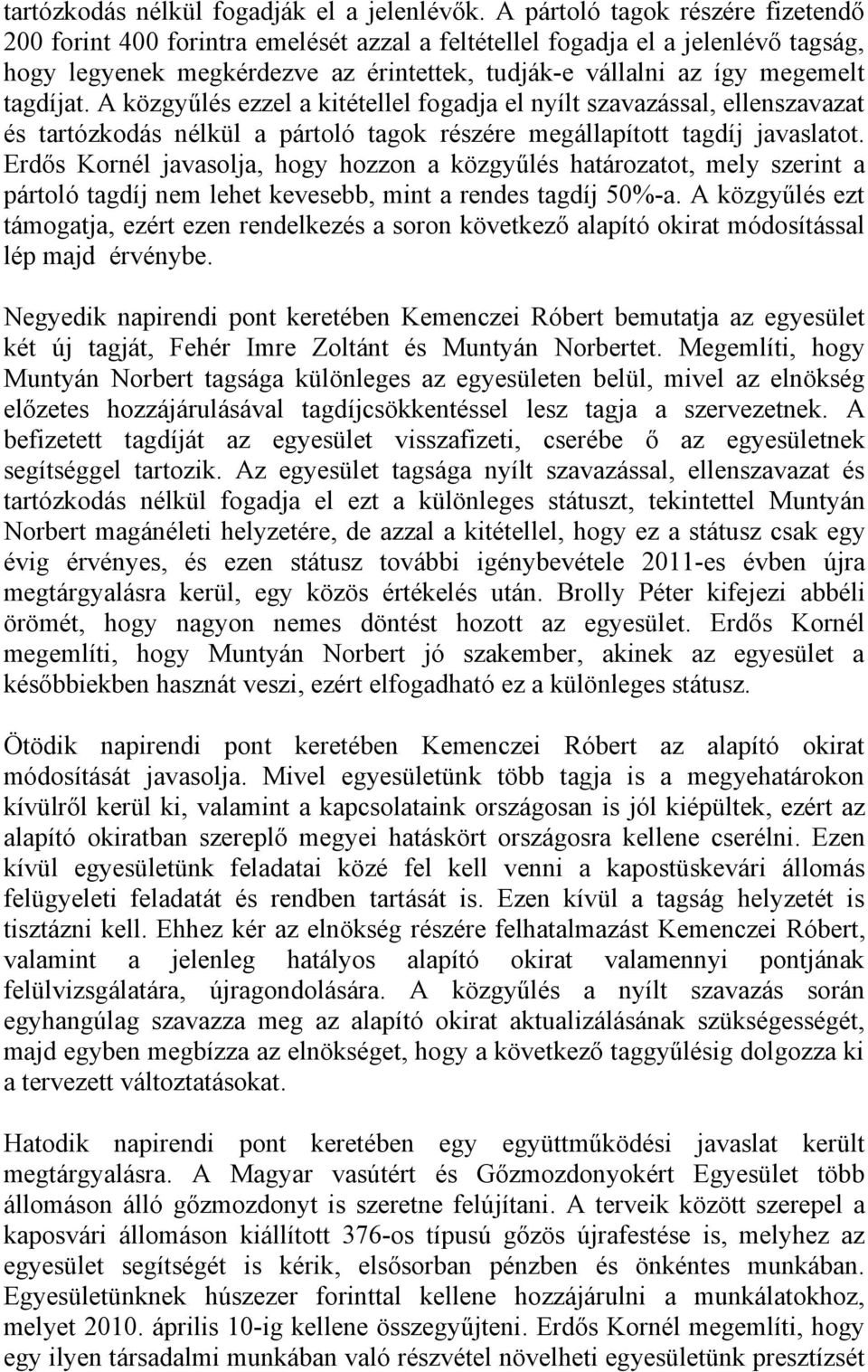 tartózkodás nélkül fogadják el a jelenlévők. A pártoló tagok részére fizetendő 200 forint 400 forintra emelését azzal a feltétellel fogadja el a jelenlévő tagság, hogy legyenek megkérdezve az érintettek, tudják-e vállalni az így megemelt tagdíjat. A közgyűlés ezzel a kitétellel fogadja el nyílt szavazással, ellenszavazat és tartózkodás nélkül a pártoló tagok részére megállapított tagdíj javaslatot. Erdős Kornél javasolja, hogy hozzon a közgyűlés határozatot, mely szerint a pártoló tagdíj nem lehet kevesebb, mint a rendes tagdíj 50%-a. A közgyűlés ezt támogatja, ezért ezen rendelkezés a soron következő alapító okirat módosítással lép majd érvénybe.

Negyedik napirendi pont keretében Kemenczei Róbert bemutatja az egyesület két új tagját, Fehér Imre Zoltánt és Muntyán Norbertet. Megemlíti, hogy Muntyán Norbert tagsága különleges az egyesületen belül, mivel az elnökség előzetes hozzájárulásával tagdíjcsökkentéssel lesz tagja a szervezetnek. A befizetett tagdíját az egyesület visszafizeti, cserébe ő az egyesületnek segítséggel tartozik. Az egyesület tagsága nyílt szavazással, ellenszavazat és tartózkodás nélkül fogadja el ezt a különleges státuszt, tekintettel Muntyán Norbert magánéleti helyzetére, de azzal a kitétellel, hogy ez a státusz csak egy évig érvényes, és ezen státusz további igénybevétele 2011-es évben újra megtárgyalásra kerül, egy közös értékelés után. Brolly Péter kifejezi abbéli örömét, hogy nagyon nemes döntést hozott az egyesület. Erdős Kornél megemlíti, hogy Muntyán Norbert jó szakember, akinek az egyesület a későbbiekben hasznát veszi, ezért elfogadható ez a különleges státusz.

Ötödik napirendi pont keretében Kemenczei Róbert az alapító okirat módosítását javasolja. Mivel egyesületünk több tagja is a megyehatárokon kívülről kerül ki, valamint a kapcsolataink országosan is jól kiépültek, ezért az alapító okiratban szereplő megyei hatáskört országosra kellene cserélni. Ezen kívül egyesületünk feladatai közé fel kell venni a kapostüskevári állomás felügyeleti feladatát és rendben tartását is. Ezen kívül a tagság helyzetét is tisztázni kell. Ehhez kér az elnökség részére felhatalmazást Kemenczei Róbert, valamint a jelenleg hatályos alapító okirat valamennyi pontjának felülvizsgálatára, újragondolására. A közgyűlés a nyílt szavazás során egyhangúlag szavazza meg az alapító okirat aktualizálásának szükségességét, majd egyben megbízza az elnökséget, hogy a következő taggyűlésig dolgozza ki a tervezett változtatásokat.

Hatodik napirendi pont keretében egy együttműködési javaslat került megtárgyalásra. A Magyar vasútért és Gőzmozdonyokért Egyesület több állomáson álló gőzmozdonyt is szeretne felújítani. A terveik között szerepel a kaposvári állomáson kiállított 376-os típusú gőzös újrafestése is, melyhez az egyesület segítségét is kérik, elsősorban pénzben és önkéntes munkában. Egyesületünknek húszezer forinttal kellene hozzájárulni a munkálatokhoz, melyet 2010. április 10-ig kellene összegyűjteni. Erdős Kornél megemlíti, hogy egy ilyen társadalmi munkában való részvétel növelheti egyesületünk presztízsét